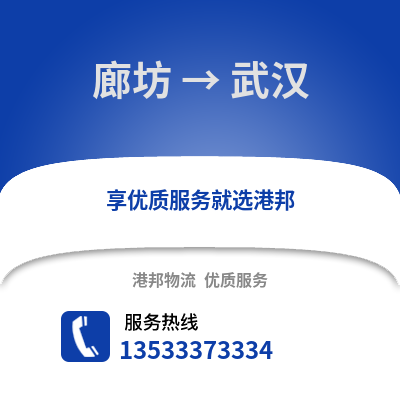 廊坊 → 武汉

享优质服务就选港邦

港邦物流 优质服务

服务热线
13533373334